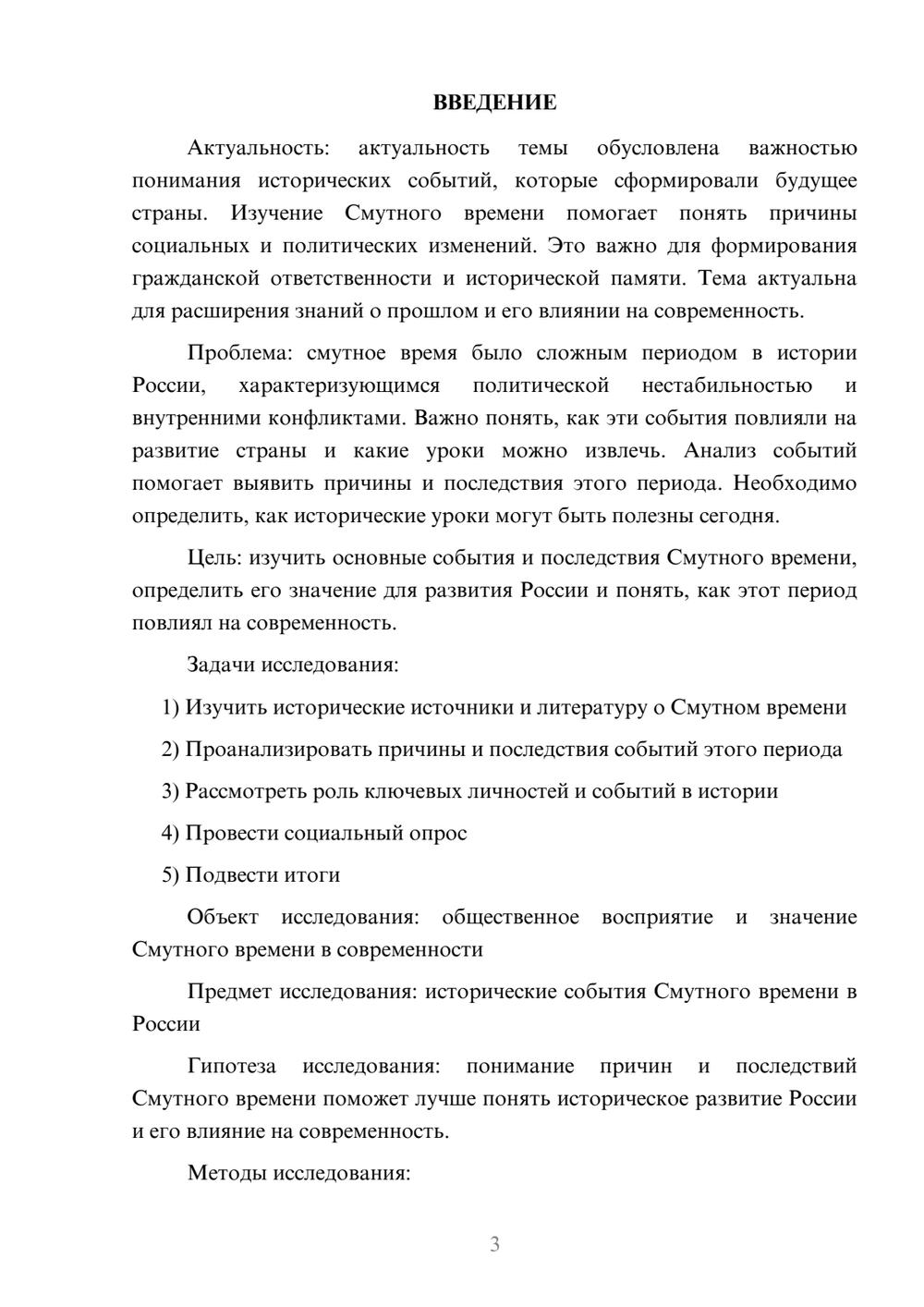 ВВЕДЕНИЕ

Актуальность: актуальность темы обусловлена важностью понимания исторических событий, которые сформировали будущее страны. Изучение Смутного времени помогает понять причины социальных и политических изменений. Это важно для формирования гражданской ответственности и исторической памяти. Тема актуальна для расширения знаний о прошлом и его влиянии на современность.

Проблема: смутное время было сложным периодом в истории России, характеризующимся политической нестабильностью и внутренними конфликтами. Важно понять, как эти события повлияли на развитие страны и какие уроки можно извлечь. Анализ событий помогает выявить причины и последствия этого периода. Необходимо определить, как исторические уроки могут быть полезны сегодня.

Цель: изучить основные события и последствия Смутного времени, определить его значение для развития России и понять, как этот период повлиял на современность.

Задачи исследования:

1) Изучить исторические источники и литературу о Смутном времени

2) Проанализировать причины и последствия событий этого периода

3) Рассмотреть роль ключевых личностей и событий в истории

4) Провести социальный опрос

5) Подвести итоги

Объект исследования: общественное восприятие и значение Смутного времени в современности

Предмет исследования: исторические события Смутного времени в России

Гипотеза исследования: понимание причин и последствий Смутного времени поможет лучше понять историческое развитие России и его влияние на современность.

Методы исследования:

3